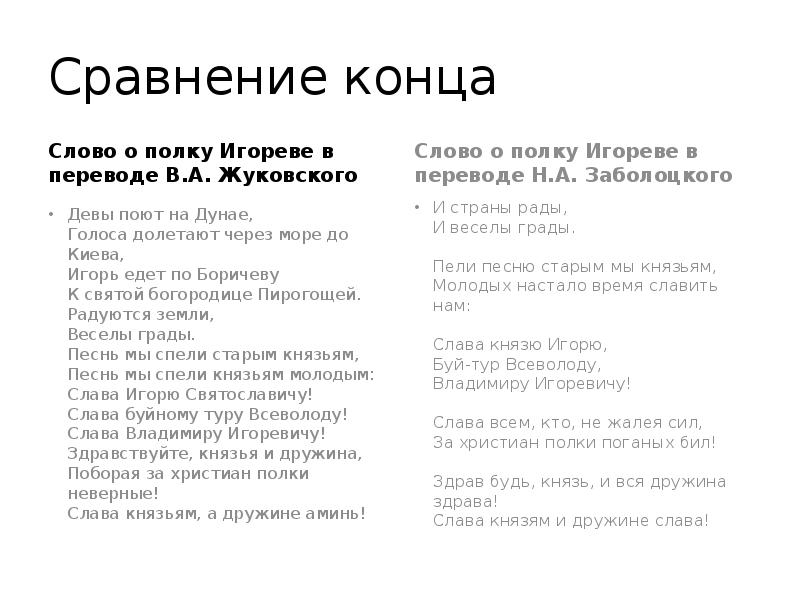 Сравнение конца

Слово о полку Игореве в переводе В.А. Жуковского

• Девы поют на Дунае,
Голоса долетают через море до Киева,
Игорь едет по Боричеву
К святой богородице Пирогощей.
Радуются земли,
Веселы грады.
Песнь мы спели старым князьям,
Песнь мы спели князьям молодым:
Слава Игорю Святославичу!
Слава буйному туру Всеволоду!
Слава Владимиру Игоревичу!
Здравствуйте, князья и дружина,
Поборая за христиан полки неверные!
Слава князьям, а дружине аминь!

Слово о полку Игореве в переводе Н.А. Заболоцкого

• И страны рады,
И веселы грады.

Пели песню старым мы князьям,
Молодых настало время славить нам:

Слава князю Игорю,
Буй-тур Всеволоду,
Владимиру Игоревичу!

Слава всем, кто, не жалея сил,
За христиан полки поганых бил!

Здрав будь, князь, и вся дружина здрава!
Слава князям и дружине слава!